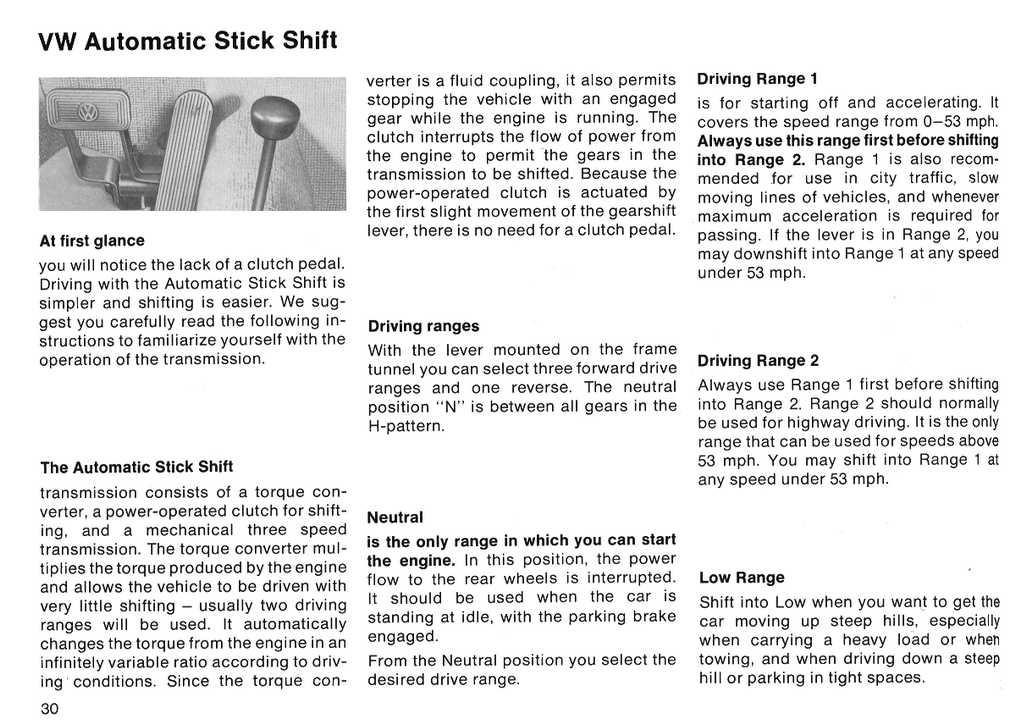 VW Automatic Stick Shift

At first glance

you will notice the lack of a clutch pedal. Driving with the Automatic Stick Shift is simpler and shifting is easier. We suggest you carefully read the following instructions to familiarize yourself with the operation of the transmission.

The Automatic Stick Shift

transmission consists of a torque converter, a power-operated clutch for shifting, and a mechanical three speed transmission. The torque converter multiplies the torque produced by the engine and allows the vehicle to be driven with very little shifting – usually two driving ranges will be used. It automatically changes the torque from the engine in an infinitely variable ratio according to driving conditions. Since the torque converter is a fluid coupling, it also permits stopping the vehicle with an engaged gear while the engine is running. The clutch interrupts the flow of power from the engine to permit the gears in the transmission to be shifted. Because the power-operated clutch is actuated by the first slight movement of the gearshift lever, there is no need for a clutch pedal.

Driving ranges

With the lever mounted on the frame tunnel you can select three forward drive ranges and one reverse. The neutral position "N" is between all gears in the H-pattern.

Neutral

is the only range in which you can start the engine. In this position, the power flow to the rear wheels is interrupted. It should be used when the car is standing at idle, with the parking brake engaged.

From the Neutral position you select the desired drive range.

Driving Range 1

is for starting off and accelerating. It covers the speed range from 0–53 mph. Always use this range first before shifting into Range 2. Range 1 is also recommended for use in city traffic, slow moving lines of vehicles, and whenever maximum acceleration is required for passing. If the lever is in Range 2, you may downshift into Range 1 at any speed under 53 mph.

Driving Range 2

Always use Range 1 first before shifting into Range 2. Range 2 should normally be used for highway driving. It is the only range that can be used for speeds above 53 mph. You may shift into Range 1 at any speed under 53 mph.

Low Range

Shift into Low when you want to get the car moving up steep hills, especially when carrying a heavy load or when towing, and when driving down a steep hill or parking in tight spaces.

30